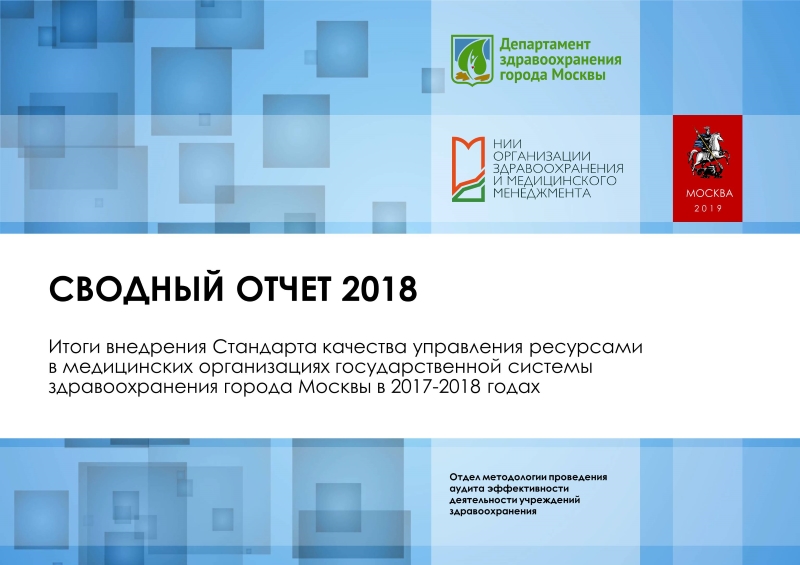 Департамент
здравоохранения
города Москвы

НИИ
ОРГАНИЗАЦИИ
ЗДРАВООХРАНЕНИЯ
И МЕДИЦИНСКОГО
МЕНЕДЖМЕНТА

МОСКВА
2019

СВОДНЫЙ ОТЧЕТ 2018

Итоги внедрения Стандарта качества управления ресурсами в медицинских организациях государственной системы здравоохранения города Москвы в 2017-2018 годах

Отдел методологии проведения аудита эффективности деятельности учреждений здравоохранения